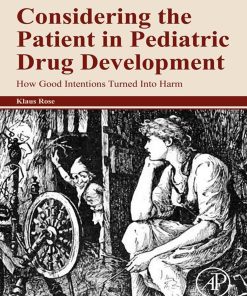 Considering the Patient in Pediatric Drug Development

How Good Intentions Turned Into Harm

Klaus Rose

AP